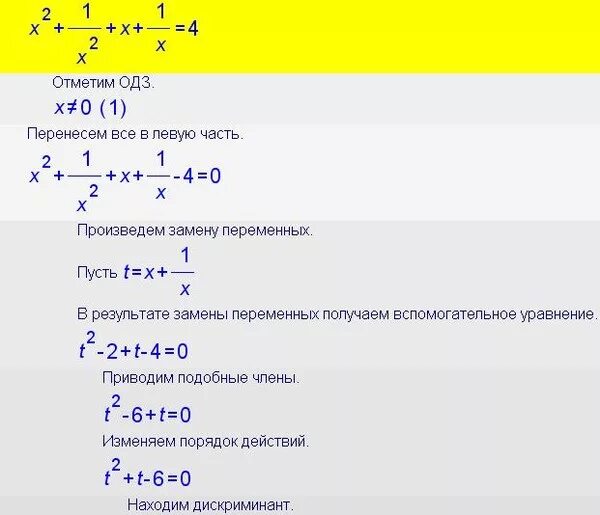 $x^2+\frac{1}{x^2}+x+\frac{1}{x}=4$

Отметим ОДЗ.

$x\neq 0$ (1)

Перенесем все в левую часть.

$x^2+\frac{1}{x^2}+x+\frac{1}{x}-4=0$

Произведем замену переменных.

Пусть $t=x+\frac{1}{x}$

В результате замены переменных получаем вспомогательное уравнение.

$t^2-2+t-4=0$

Приводим подобные члены.

$t^2-6+t=0$

Изменяем порядок действий.

$t^2+t-6=0$

Находим дискриминант.